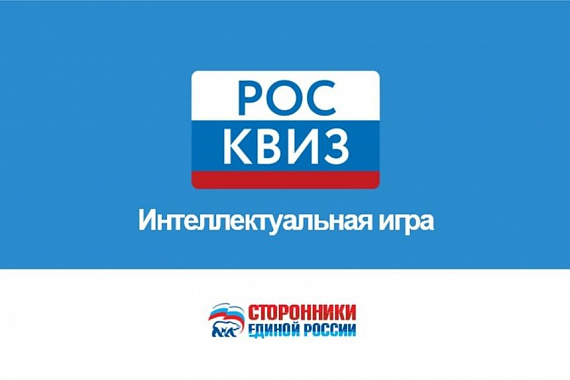 РОС
КВИЗ

Интеллектуальная игра

СТОРОННИКИ
ЕДИНОЙ РОССИИ